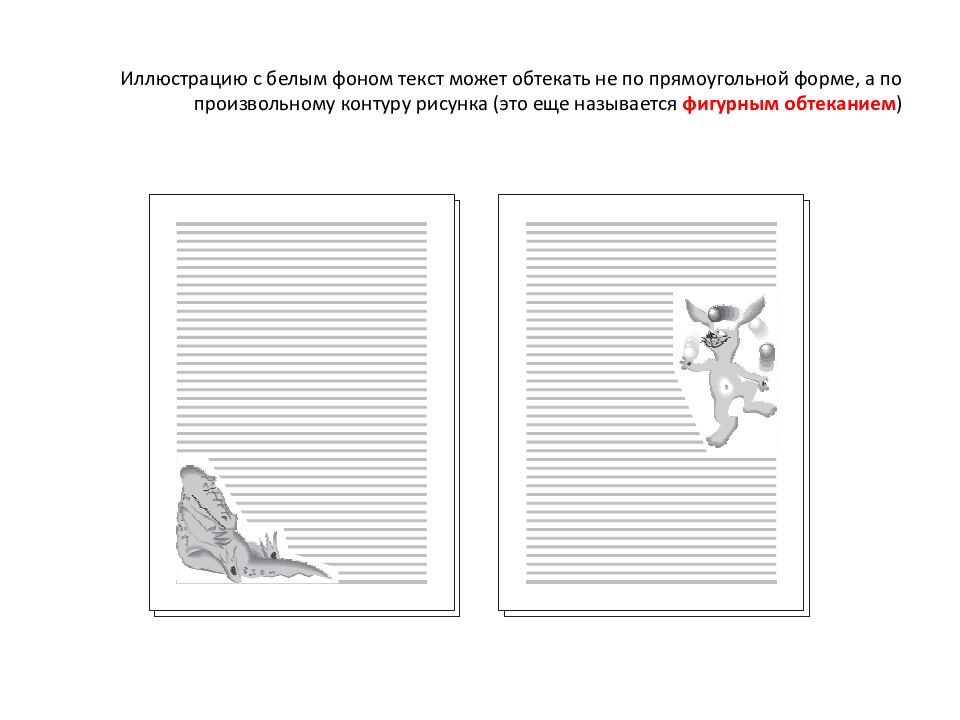 Иллюстрацию с белым фоном текст может обтекать не по прямоугольной форме, а по произвольному контуру рисунка (это еще называется фигурным обтеканием)